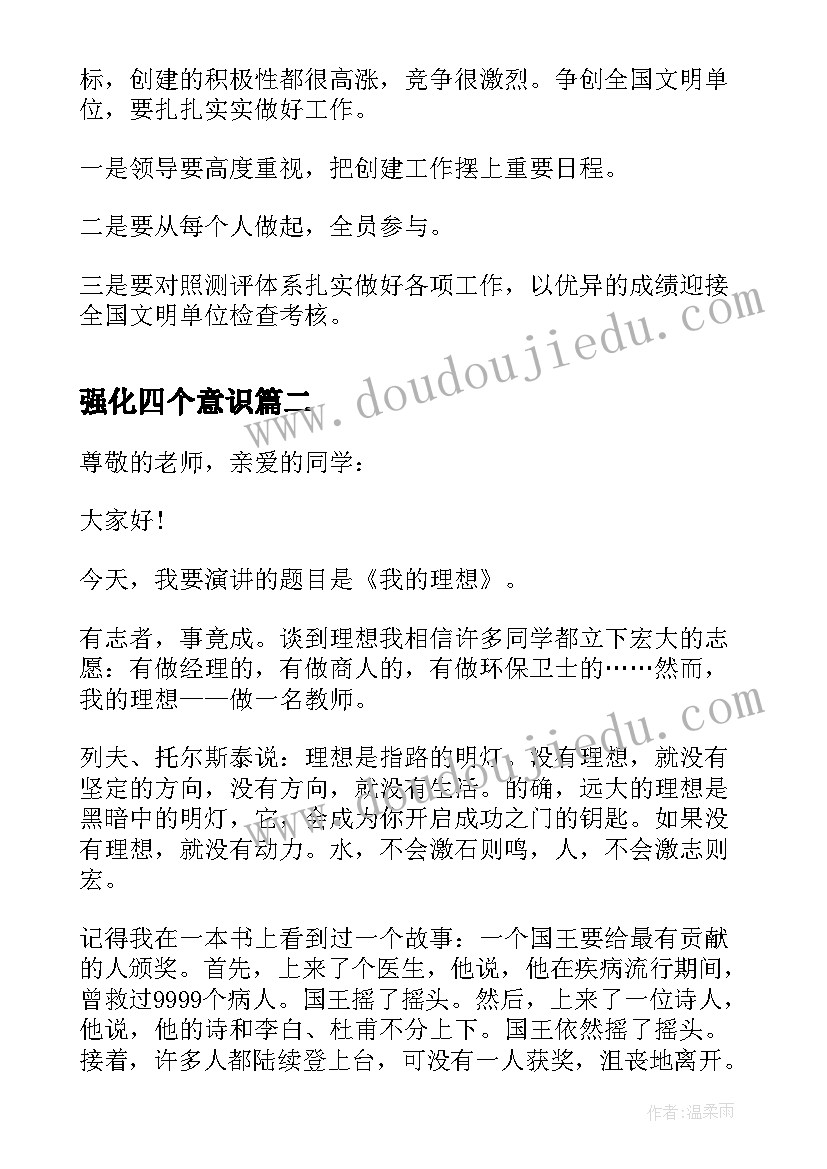 标，创建的积极性都很高涨，竞争很激烈。争创全国文明单位，要扎扎实实做好工作。

一是领导要高度重视，把创建工作摆上重要日程。

二是要从每个人做起，全员参与。

三是要对照测评体系扎实做好各项工作，以优异的成绩迎接全国文明单位检查考核。

强化四个意识篇二

尊敬的老师，亲爱的同学：

大家好！

今天，我要演讲的题目是《我的理想》。

有志者，事竟成。谈到理想我相信许多同学都立下宏大的志愿：有做经理的，有做商人的，有做环保卫士的……然而，我的理想——做一名教师。

列夫、托尔斯泰说：理想是指路的明灯，没有理想，就没有坚定的方向，没有方向，就没有生活。的确，远大的理想是黑暗中的明灯，它，会成为你开启成功之门的钥匙。如果没有理想，就没有动力。水，不会激石则鸣，人，不会激志则宏。

记得我在一本书上看到过一个故事：一个国王要给最有贡献的人颁奖。首先，上来了个医生，他说，他在疾病流行期间，曾救过9999个病人。国王摇了摇头。然后，上来了一位诗人，他说，他的诗和李白、杜甫不分上下。国王依然摇了摇头。接着，许多人都陆续登上台，可没有一人获奖，沮丧地离开。

www.doudoujiedu.com

作者：温柔雨